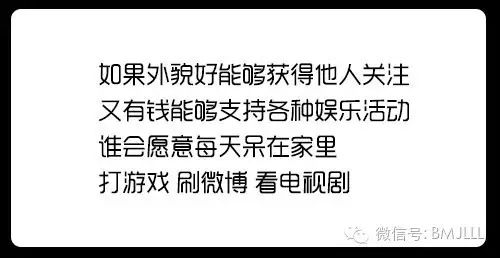 如果外貌好能够获得他人关注
又有钱能够支持各种娱乐活动
谁会愿意每天呆在家里
打游戏 刷微博 看电视剧

微信号: BMJLLL